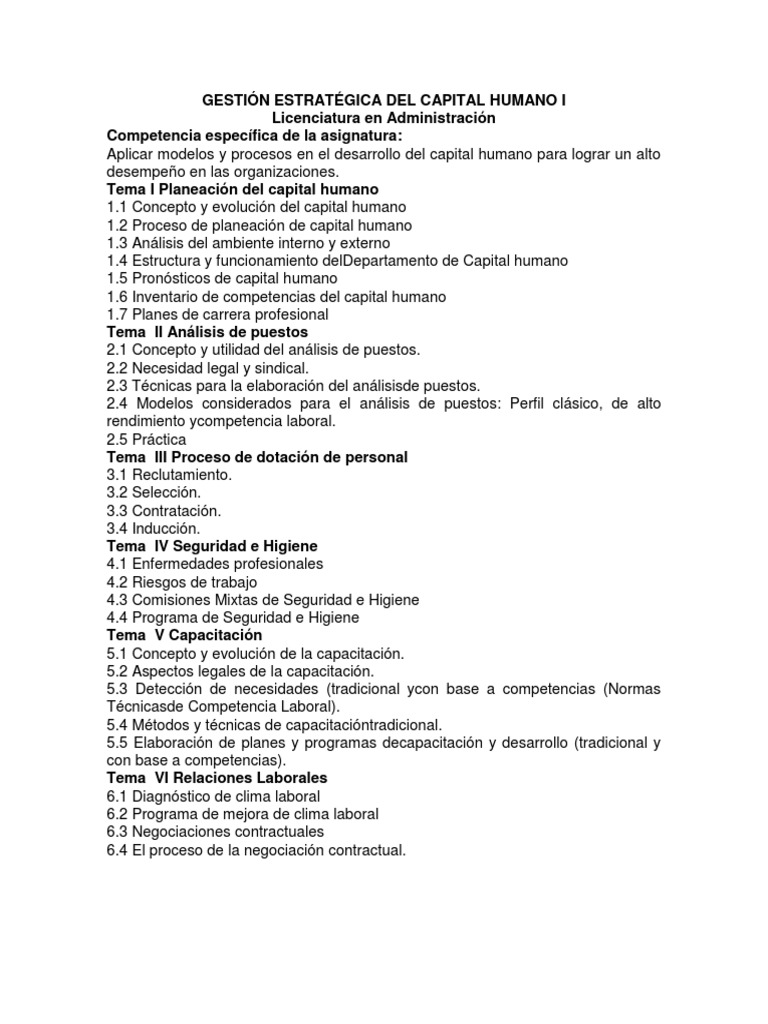 GESTIÓN ESTRATÉGICA DEL CAPITAL HUMANO I
Licenciatura en Administración
Competencia específica de la asignatura:
Aplicar modelos y procesos en el desarrollo del capital humano para lograr un alto desempeño en las organizaciones.
Tema I Planeación del capital humano
1.1 Concepto y evolución del capital humano
1.2 Proceso de planeación de capital humano
1.3 Análisis del ambiente interno y externo
1.4 Estructura y funcionamiento delDepartamento de Capital humano
1.5 Pronósticos de capital humano
1.6 Inventario de competencias del capital humano
1.7 Planes de carrera profesional
Tema II Análisis de puestos
2.1 Concepto y utilidad del análisis de puestos.
2.2 Necesidad legal y sindical.
2.3 Técnicas para la elaboración del análisisde puestos.
2.4 Modelos considerados para el análisis de puestos: Perfil clásico, de alto rendimiento ycompetencia laboral.
2.5 Práctica
Tema III Proceso de dotación de personal
3.1 Reclutamiento.
3.2 Selección.
3.3 Contratación.
3.4 Inducción.
Tema IV Seguridad e Higiene
4.1 Enfermedades profesionales
4.2 Riesgos de trabajo
4.3 Comisiones Mixtas de Seguridad e Higiene
4.4 Programa de Seguridad e Higiene
Tema V Capacitación
5.1 Concepto y evolución de la capacitación.
5.2 Aspectos legales de la capacitación.
5.3 Detección de necesidades (tradicional ycon base a competencias (Normas Técnicasde Competencia Laboral).
5.4 Métodos y técnicas de capacitacióntradicional.
5.5 Elaboración de planes y programas decapacitación y desarrollo (tradicional y con base a competencias).
Tema VI Relaciones Laborales
6.1 Diagnóstico de clima laboral
6.2 Programa de mejora de clima laboral
6.3 Negociaciones contractuales
6.4 El proceso de la negociación contractual.